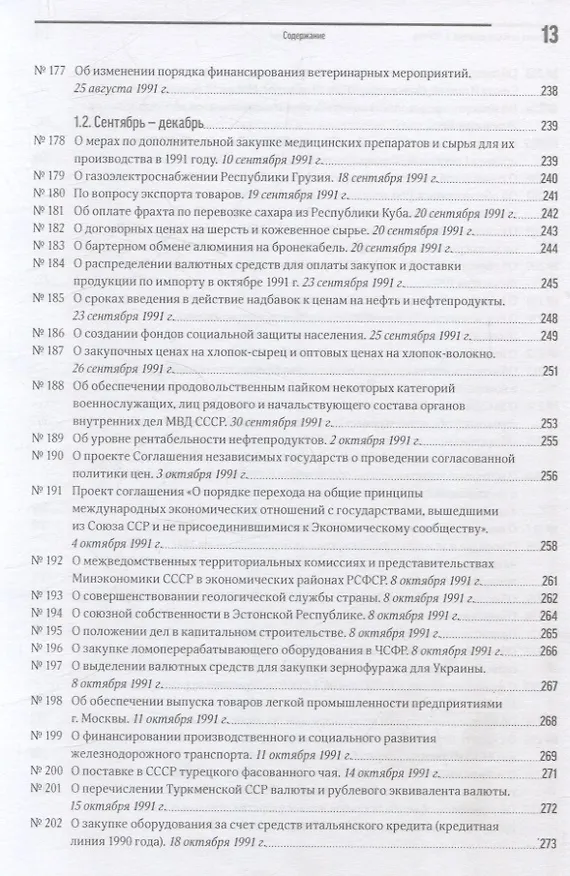 Содержание 13

№ 177 Об изменении порядка финансирования ветеринарных мероприятий. 25 августа 1991 г. 238

1.2. Сентябрь – декабрь 239

№ 178 О мерах по дополнительной закупке медицинских препаратов и сырья для их производства в 1991 году. 10 сентября 1991 г. 239
№ 179 О газоэлектроснабжении Республики Грузия. 18 сентября 1991 г. 240
№ 180 По вопросу экспорта товаров. 19 сентября 1991 г. 241
№ 181 Об оплате фрахта по перевозке сахара из Республики Куба. 20 сентября 1991 г. 242
№ 182 О договорных ценах на шерсть и кожевенное сырье. 20 сентября 1991 г. 243
№ 183 О бартерном обмене алюминия на бронекабель. 20 сентября 1991 г. 244
№ 184 О распределении валютных средств для оплаты закупок и доставки продукции по импорту в октябре 1991 г. 23 сентября 1991 г. 245
№ 185 О сроках введения в действие надбавок к ценам на нефть и нефтепродукты. 23 сентября 1991 г. 248
№ 186 О создании фондов социальной защиты населения. 25 сентября 1991 г. 249
№ 187 О закупочных ценах на хлопок-сырец и оптовых ценах на хлопок-волокно. 26 сентября 1991 г. 251
№ 188 Об обеспечении продовольственным пайком некоторых категорий военнослужащих, лиц рядового и начальствующего состава органов внутренних дел МВД СССР. 30 сентября 1991 г. 253
№ 189 Об уровне рентабельности нефтепродуктов. 2 октября 1991 г. 255
№ 190 О проекте Соглашения независимых государств о проведении согласованной политики цен. 3 октября 1991 г. 256
№ 191 Проект соглашения «О порядке перехода на общие принципы международных экономических отношений с государствами, вышедшими из Союза ССР и не присоединившимися к Экономическому сообществу». 4 октября 1991 г. 258
№ 192 О межведомственных территориальных комиссиях и представительствах Минэкономики СССР в экономических районах РСФСР. 8 октября 1991 г. 261
№ 193 О совершенствовании геологической службы страны. 8 октября 1991 г. 262
№ 194 О союзной собственности в Эстонской Республике. 8 октября 1991 г. 264
№ 195 О положении дел в капитальном строительстве. 8 октября 1991 г. 265
№ 196 О закупке ломоперерабатывающего оборудования в ЧСФР. 8 октября 1991 г. 266
№ 197 О выделении валютных средств для закупки зернофуража для Украины. 8 октября 1991 г. 267
№ 198 Об обеспечении выпуска товаров легкой промышленности предприятиями г. Москвы. 11 октября 1991 г. 268
№ 199 О финансировании производственного и социального развития железнодорожного транспорта. 11 октября 1991 г. 269
№ 200 О поставке в СССР турецкого фасованного чая. 14 октября 1991 г. 271
№ 201 О перечислении Туркменской ССР валюты и рублевого эквивалента валюты. 15 октября 1991 г. 272
№ 202 О закупке оборудования за счет средств итальянского кредита (кредитная линия 1990 года). 18 октября 1991 г. 273